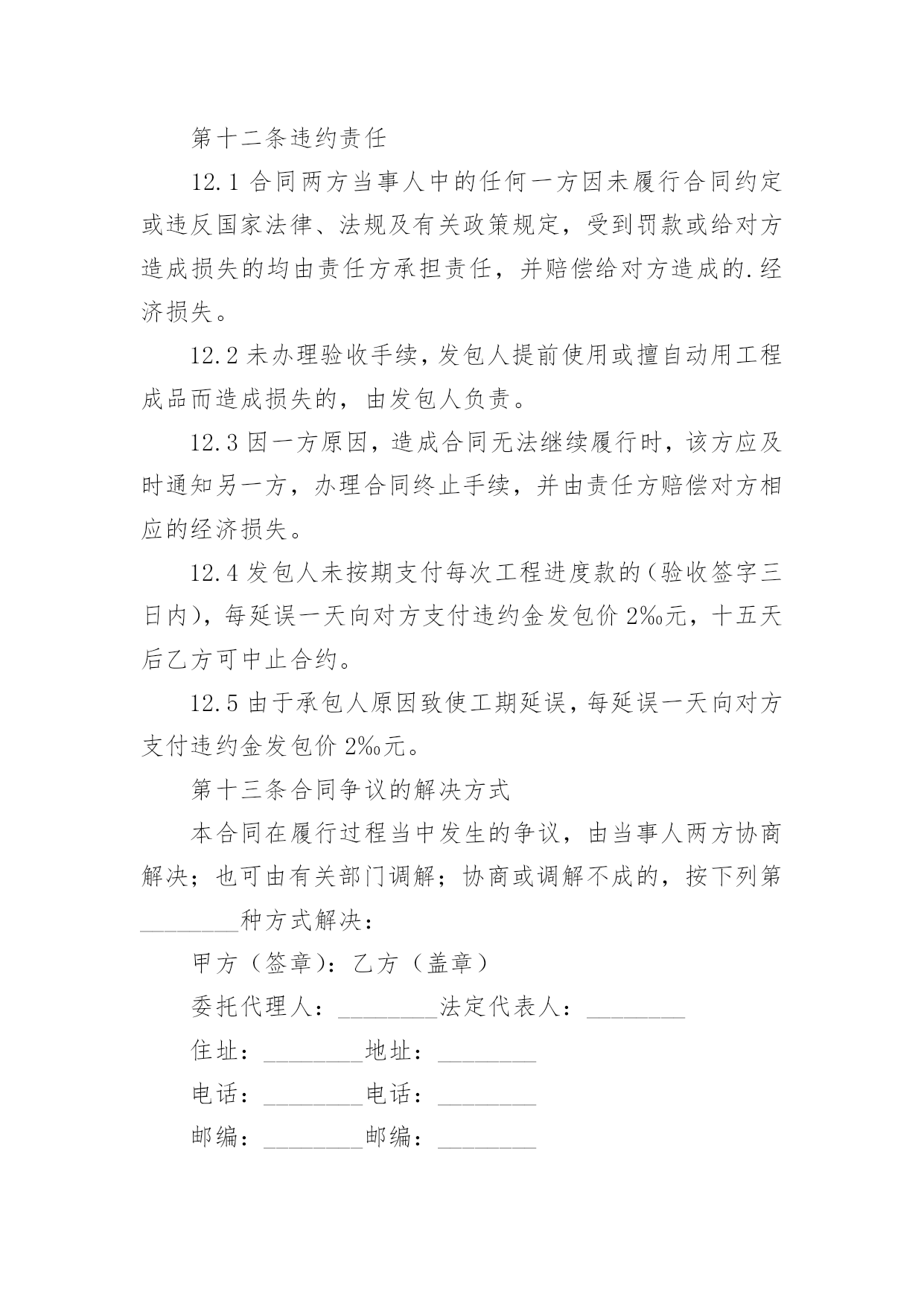 第十二条违约责任

12.1 合同两方当事人中的任何一方因未履行合同约定或违反国家法律、法规及有关政策规定，受到罚款或给对方造成损失的均由责任方承担责任，并赔偿给对方造成的.经济损失。

12.2 未办理验收手续，发包人提前使用或擅自动用工程成品而造成损失的，由发包人负责。

12.3 因一方原因，造成合同无法继续履行时，该方应及时通知另一方，办理合同终止手续，并由责任方赔偿对方相应的经济损失。

12.4 发包人未按期支付每次工程进度款的（验收签字三日内），每延误一天向对方支付违约金发包价 2‰元，十五天后乙方可中止合约。

12.5 由于承包人原因致使工期延误，每延误一天向对方支付违约金发包价 2‰元。

第十三条合同争议的解决方式

本合同在履行过程当中发生的争议，由当事人两方协商解决；也可由有关部门调解；协商或调解不成的，按下列第________种方式解决：

甲方（签章）：乙方（盖章）

委托代理人：________法定代表人：________

住址：________地址：________

电话：________电话：________

邮编：________邮编：________